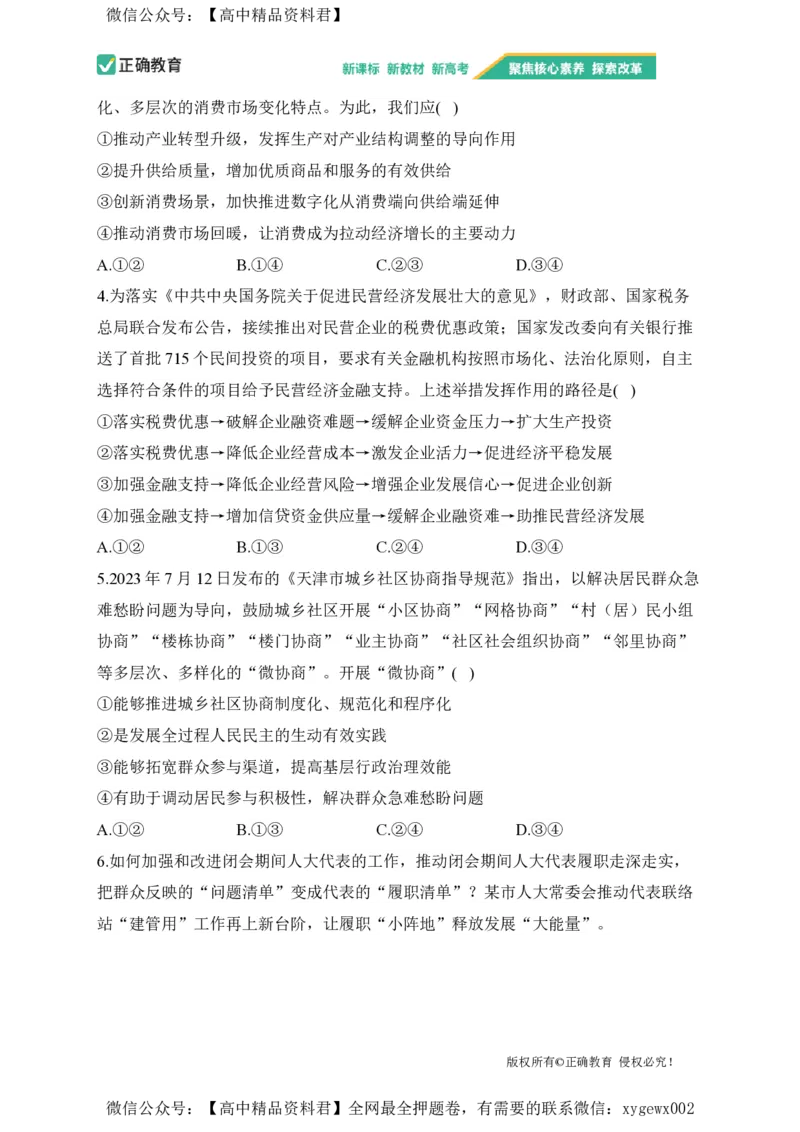 微信公众号：【高中精品资料君】

正确教育　新课标 新教材 新高考　聚焦核心素养 探索改革

化、多层次的消费市场变化特点。为此，我们应( )

①推动产业转型升级，发挥生产对产业结构调整的导向作用

②提升供给质量，增加优质商品和服务的有效供给

③创新消费场景，加快推进数字化从消费端向供给端延伸

④推动消费市场回暖，让消费成为拉动经济增长的主要动力

A.①②　B.①④　C.②③　D.③④

4.为落实《中共中央国务院关于促进民营经济发展壮大的意见》，财政部、国家税务总局联合发布公告，接续推出对民营企业的税费优惠政策；国家发改委向有关银行推送了首批 715 个民间投资的项目，要求有关金融机构按照市场化、法治化原则，自主选择符合条件的项目给予民营经济金融支持。上述举措发挥作用的路径是( )

①落实税费优惠→破解企业融资难题→缓解企业资金压力→扩大生产投资

②落实税费优惠→降低企业经营成本→激发企业活力→促进经济平稳发展

③加强金融支持→降低企业经营风险→增强企业发展信心→促进企业创新

④加强金融支持→增加信贷资金供应量→缓解企业融资难→助推民营经济发展

A.①②　B.①③　C.②④　D.③④

5.2023 年 7 月 12 日发布的《天津市城乡社区协商指导规范》指出，以解决居民群众急难愁盼问题为导向，鼓励城乡社区开展“小区协商”“网格协商”“村（居）民小组协商”“楼栋协商”“楼门协商”“业主协商”“社区社会组织协商”“邻里协商”等多层次、多样化的“微协商”。开展“微协商”( )

①能够推进城乡社区协商制度化、规范化和程序化

②是发展全过程人民民主的生动有效实践

③能够拓宽群众参与渠道，提高基层行政治理效能

④有助于调动居民参与积极性，解决群众急难愁盼问题

A.①②　B.①③　C.②④　D.③④

6.如何加强和改进闭会期间人大代表的工作，推动闭会期间人大代表履职走深走实，把群众反映的“问题清单”变成代表的“履职清单”？某市人大常委会推动代表联络站“建管用”工作再上新台阶，让履职“小阵地”释放发展“大能量”。

版权所有©正确教育 侵权必究！

微信公众号：【高中精品资料君】全网最全押题卷，有需要的联系微信：xygewx002